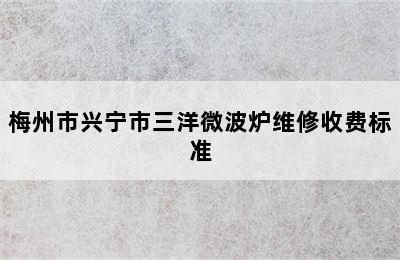 梅州市兴宁市三洋微波炉维修收费标准